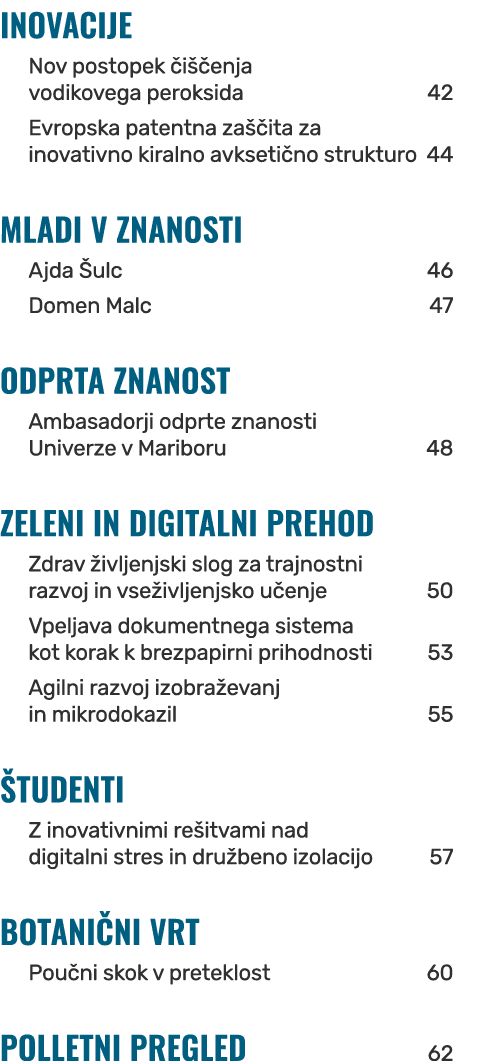 INOVACIJE

Nov postopek čiščenja vodikovega peroksida 42

Evropska patentna zaščita za inovativno kiralno avksetično strukturo 44

MLADI V ZNANOSTI

Ajda Šulc 46

Domen Malc 47

ODPRTA ZNANOST

Ambasadorji odprte znanosti Univerze v Mariboru 48

ZELENI IN DIGITALNI PREHOD

Zdrav življenjski slog za trajnostni razvoj in vseživljenjsko učenje 50

Vpeljava dokumentnega sistema kot korak k brezpapirni prihodnosti 53

Agilni razvoj izobraževanj in mikrodokazil 55

ŠTUDENTI

Z inovativnimi rešitvami nad digitalni stres in družbeno izolacijo 57

BOTANIČNI VRT

Poučni skok v preteklost 60

POLLETNI PREGLED 62